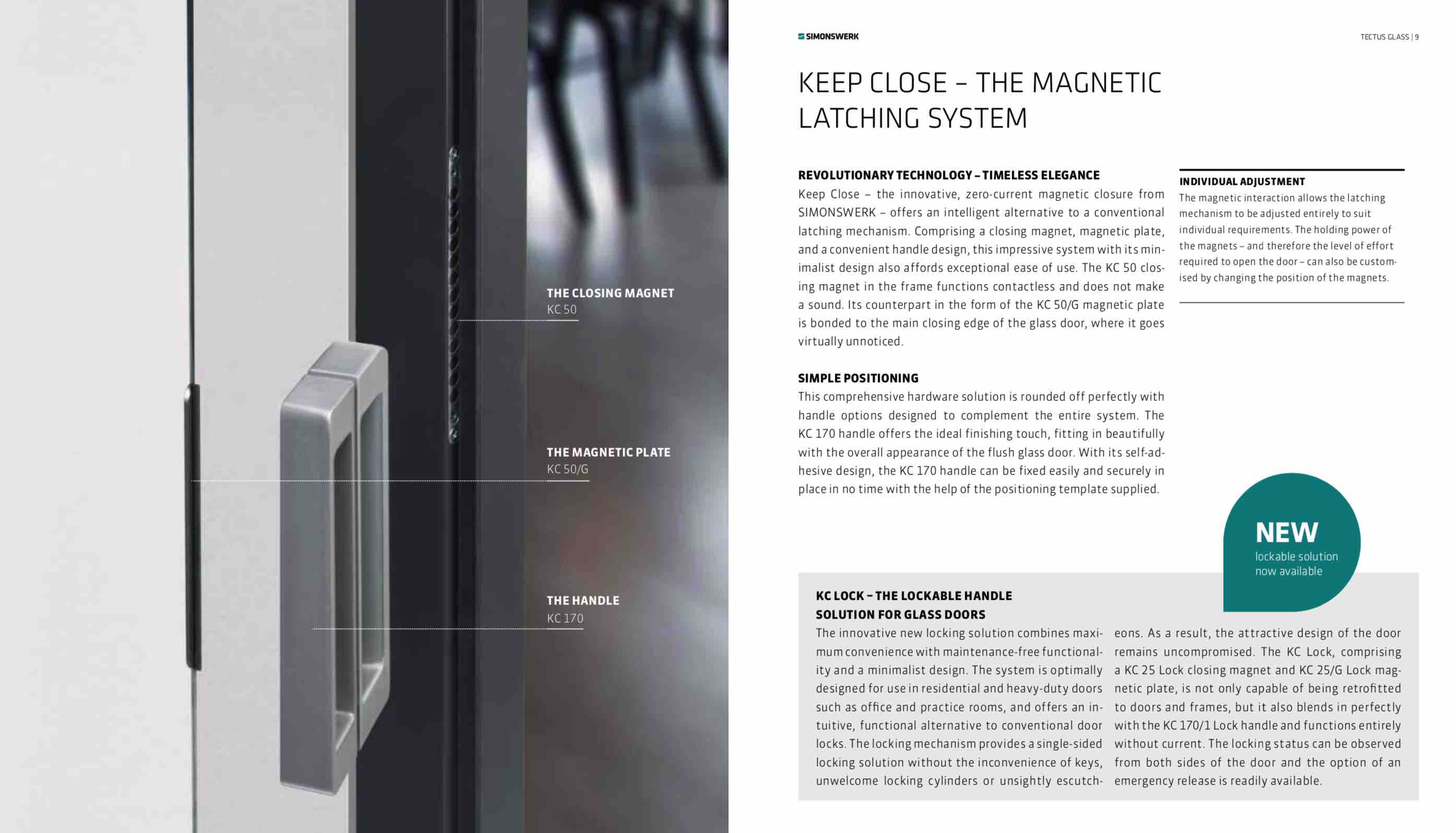 THE CLOSING MAGNET
KC 50

THE MAGNETIC PLATE
KC 50/G

THE HANDLE
KC 170

SIMONSWERK

TECTUS GLASS | 9

KEEP CLOSE – THE MAGNETIC LATCHING SYSTEM

REVOLUTIONARY TECHNOLOGY – TIMELESS ELEGANCE
Keep Close – the innovative, zero-current magnetic closure from SIMONSWERK – offers an intelligent alternative to a conventional latching mechanism. Comprising a closing magnet, magnetic plate, and a convenient handle design, this impressive system with its minimalist design also affords exceptional ease of use. The KC 50 closing magnet in the frame functions contactless and does not make a sound. Its counterpart in the form of the KC 50/G magnetic plate is bonded to the main closing edge of the glass door, where it goes virtually unnoticed.

SIMPLE POSITIONING
This comprehensive hardware solution is rounded off perfectly with handle options designed to complement the entire system. The KC 170 handle offers the ideal finishing touch, fitting in beautifully with the overall appearance of the flush glass door. With its self-adhesive design, the KC 170 handle can be fixed easily and securely in place in no time with the help of the positioning template supplied.

INDIVIDUAL ADJUSTMENT
The magnetic interaction allows the latching mechanism to be adjusted entirely to suit individual requirements. The holding power of the magnets – and therefore the level of effort required to open the door – can also be customised by changing the position of the magnets.

NEW
lockable solution now available

KC LOCK – THE LOCKABLE HANDLE SOLUTION FOR GLASS DOORS
The innovative new locking solution combines maximum convenience with maintenance-free functionality and a minimalist design. The system is optimally designed for use in residential and heavy-duty doors such as office and practice rooms, and offers an intuitive, functional alternative to conventional door locks. The locking mechanism provides a single-sided locking solution without the inconvenience of keys, unwelcome locking cylinders or unsightly escutcheons. As a result, the attractive design of the door remains uncompromised. The KC Lock, comprising a KC 25 Lock closing magnet and KC 25/G Lock magnetic plate, is not only capable of being retrofitted to doors and frames, but it also blends in perfectly with the KC 170/1 Lock handle and functions entirely without current. The locking status can be observed from both sides of the door and the option of an emergency release is readily available.